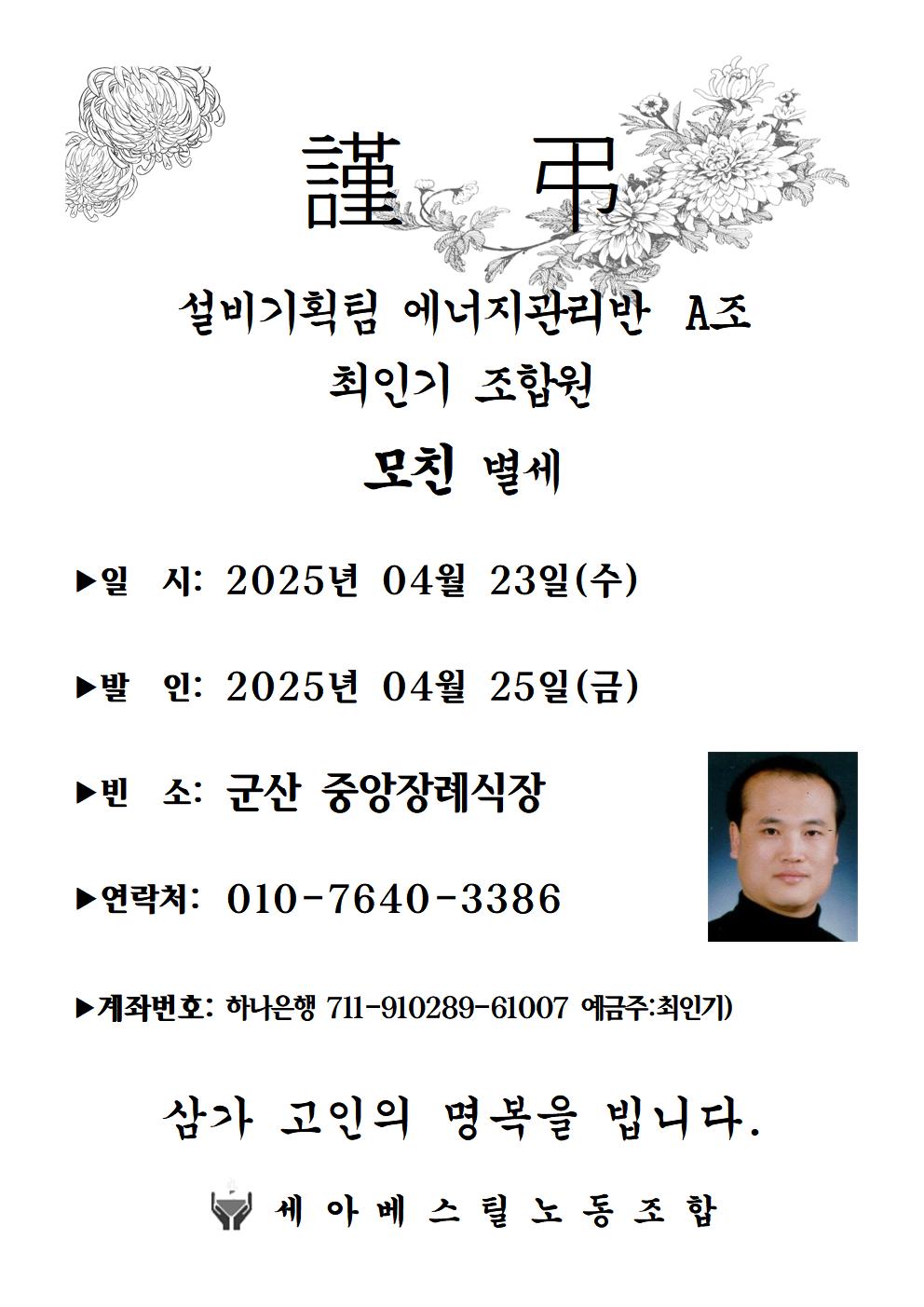 謹 弔

설비기획팀 에너지관리반 A조
최인기 조합원

모친 별세

▶일 시: 2025년 04월 23일(수)

▶발 인: 2025년 04월 25일(금)

▶빈 소: 군산 중앙장례식장

▶연락처: 010-7640-3386

▶계좌번호: 하나은행 711-910289-61007 예금주:최인기)

삼가 고인의 명복을 빕니다.

세아베스틸노동조합